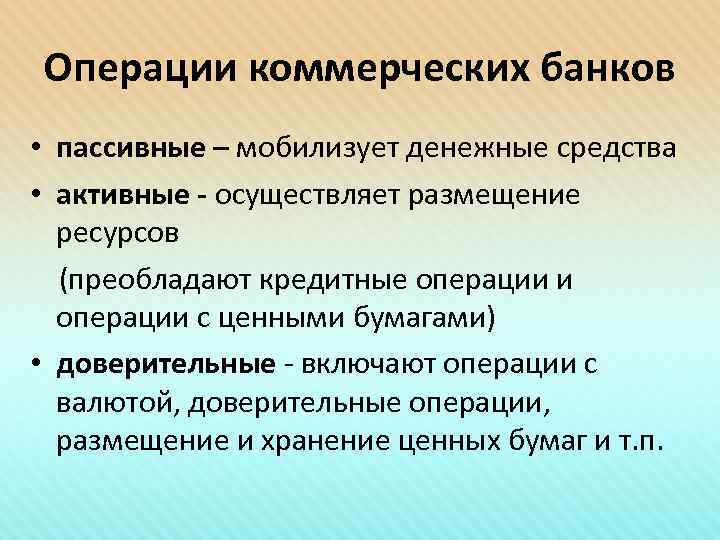 Операции коммерческих банков

• пассивные – мобилизует денежные средства
• активные - осуществляет размещение ресурсов

(преобладают кредитные операции и операции с ценными бумагами)

• доверительные - включают операции с валютой, доверительные операции, размещение и хранение ценных бумаг и т.п.